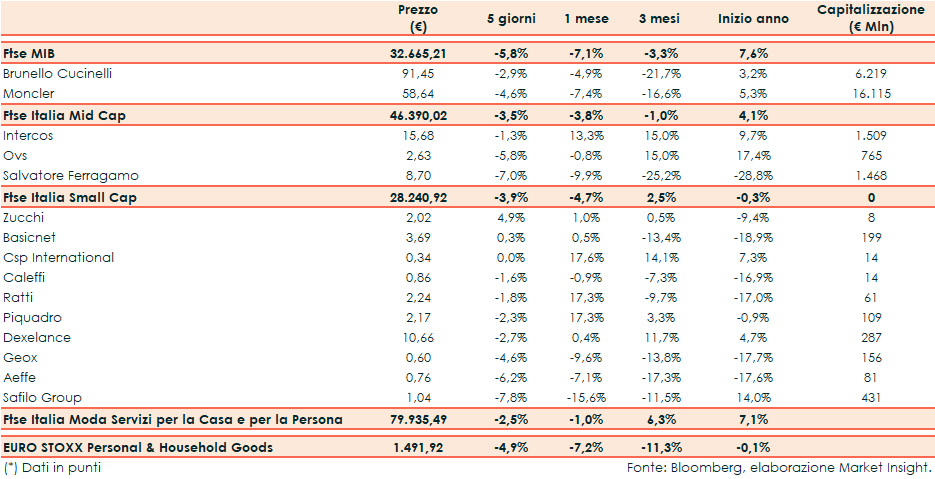 | | Prezzo (€) | 5 giorni | 1 mese | 3 mesi | Inizio anno | Capitalizzazione (€ Mln) |
|---|---|---|---|---|---|---|
| **Ftse MIB** | **32.665,21** | **-5,8%** | **-7,1%** | **-3,3%** | **7,6%** | |
| Brunello Cucinelli | 91,45 | -2,9% | -4,9% | -21,7% | 3,2% | 6.219 |
| Moncler | 58,64 | -4,6% | -7,4% | -16,6% | 5,3% | 16.115 |
| **Ftse Italia Mid Cap** | **46.390,02** | **-3,5%** | **-3,8%** | **-1,0%** | **4,1%** | |
| Intercos | 15,68 | -1,3% | 13,3% | 15,0% | 9,7% | 1.509 |
| Ovs | 2,63 | -5,8% | -0,8% | 15,0% | 17,4% | 765 |
| Salvatore Ferragamo | 8,70 | -7,0% | -9,9% | -25,2% | -28,8% | 1.468 |
| **Ftse Italia Small Cap** | **28.240,92** | **-3,9%** | **-4,7%** | **2,5%** | **-0,3%** | **0** |
| Zucchi | 2,02 | 4,9% | 1,0% | 0,5% | -9,4% | 8 |
| Basicnet | 3,69 | 0,3% | 0,5% | -13,4% | -18,9% | 199 |
| Csp International | 0,34 | 0,0% | 17,6% | 14,1% | 7,3% | 14 |
| Caleffi | 0,86 | -1,6% | -0,9% | -7,3% | -16,9% | 14 |
| Ratti | 2,24 | -1,8% | 17,3% | -9,7% | -17,0% | 61 |
| Piquadro | 2,17 | -2,3% | 17,3% | 3,3% | -0,9% | 109 |
| Dexelance | 10,66 | -2,7% | 0,4% | 11,7% | 4,7% | 287 |
| Geox | 0,60 | -4,6% | -9,6% | -13,8% | -17,7% | 156 |
| Aeffe | 0,76 | -6,2% | -7,1% | -17,3% | -17,6% | 81 |
| Safilo Group | 1,04 | -7,8% | -15,6% | -11,5% | 14,0% | 431 |
| **Ftse Italia Moda Servizi per la Casa e per la Persona** | **79.935,49** | **-2,5%** | **-1,0%** | **6,3%** | **7,1%** | |
| **EURO STOXX Personal & Household Goods** | **1.491,92** | **-4,9%** | **-7,2%** | **-11,3%** | **-0,1%** | |

(*) Dati in punti

Fonte: Bloomberg, elaborazione Market Insight.